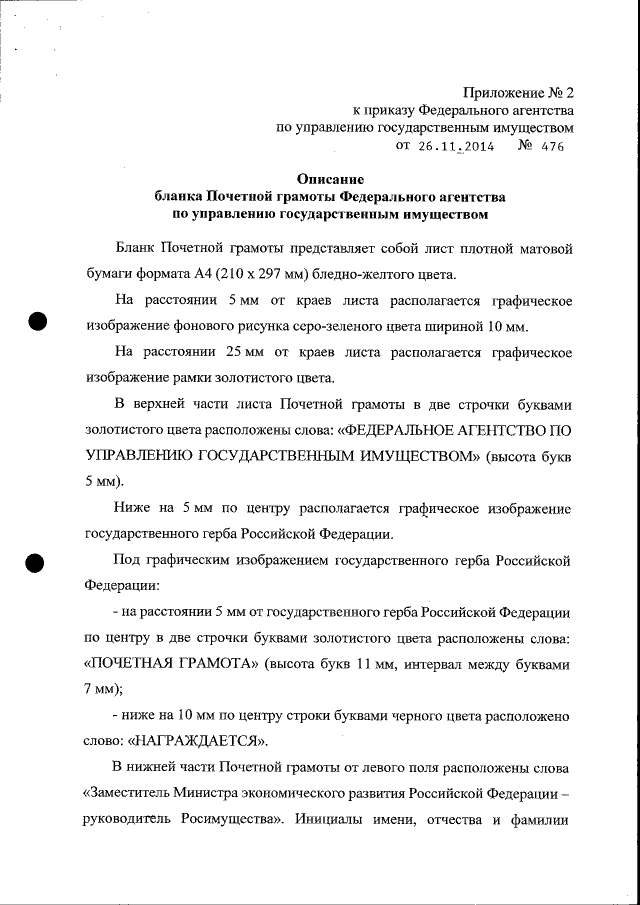 Приложение № 2
к приказу Федерального агентства
по управлению государственным имуществом
от 26.11.2014 № 476

Описание
бланка Почетной грамоты Федерального агентства
по управлению государственным имуществом

Бланк Почетной грамоты представляет собой лист плотной матовой бумаги формата А4 (210 х 297 мм) бледно-желтого цвета.

На расстоянии 5 мм от краев листа располагается графическое изображение фонового рисунка серо-зеленого цвета шириной 10 мм.

На расстоянии 25 мм от краев листа располагается графическое изображение рамки золотистого цвета.

В верхней части листа Почетной грамоты в две строчки буквами золотистого цвета расположены слова: «ФЕДЕРАЛЬНОЕ АГЕНТСТВО ПО УПРАВЛЕНИЮ ГОСУДАРСТВЕННЫМ ИМУЩЕСТВОМ» (высота букв 5 мм).

Ниже на 5 мм по центру располагается графическое изображение государственного герба Российской Федерации.

Под графическим изображением государственного герба Российской Федерации:

- на расстоянии 5 мм от государственного герба Российской Федерации по центру в две строчки буквами золотистого цвета расположены слова: «ПОЧЕТНАЯ ГРАМОТА» (высота букв 11 мм, интервал между буквами 7 мм);

- ниже на 10 мм по центру строки буквами черного цвета расположено слово: «НАГРАЖДАЕТСЯ».

В нижней части Почетной грамоты от левого поля расположены слова «Заместитель Министра экономического развития Российской Федерации – руководитель Росимущества». Инициалы имени, отчества и фамилии